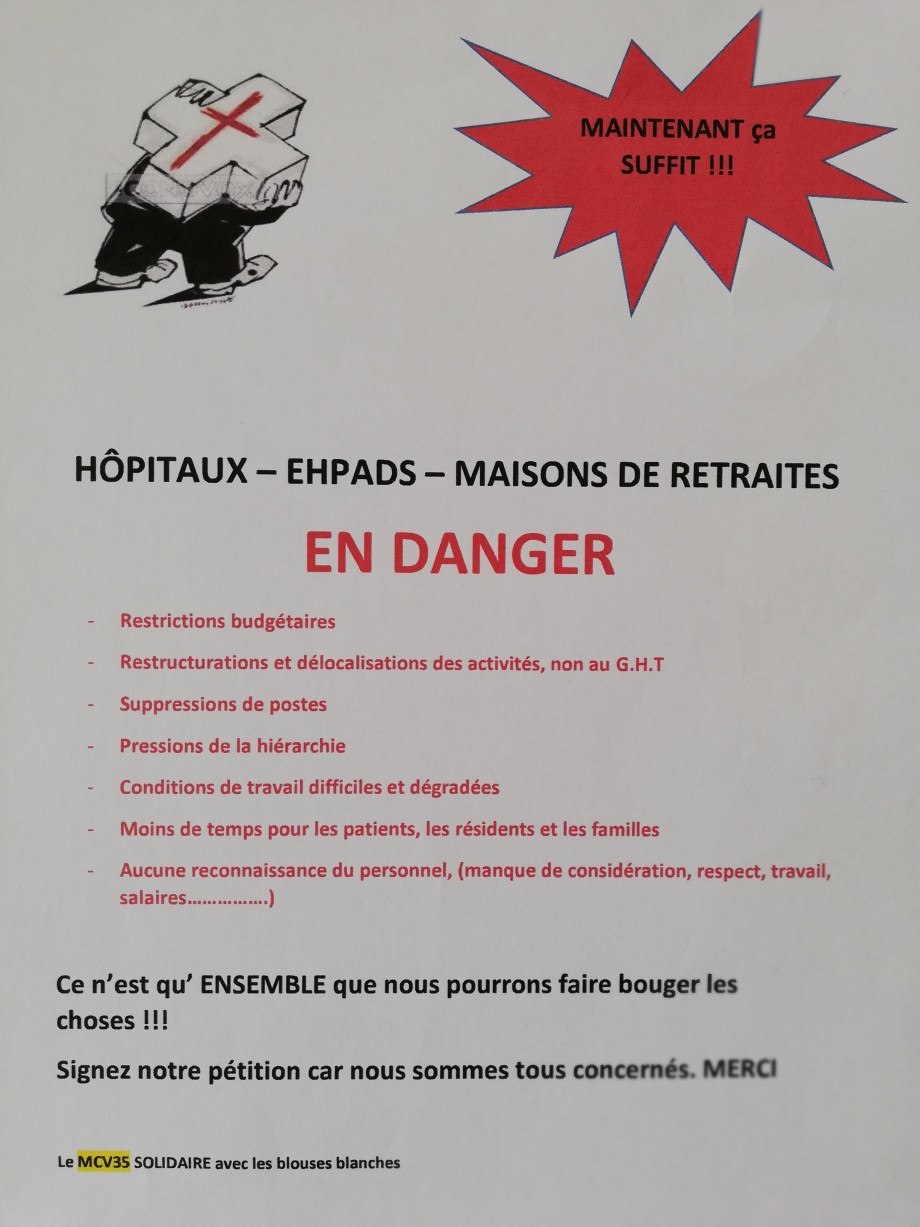 MAINTENANT ça SUFFIT !!!

HÔPITAUX – EHPADS – MAISONS DE RETRAITES

EN DANGER

- Restrictions budgétaires
- Restructurations et délocalisations des activités, non au G.H.T
- Suppressions de postes
- Pressions de la hiérarchie
- Conditions de travail difficiles et dégradées
- Moins de temps pour les patients, les résidents et les familles
- Aucune reconnaissance du personnel, (manque de considération, respect, travail, salaires…………….)

Ce n'est qu' ENSEMBLE que nous pourrons faire bouger les choses !!!

Signez notre pétition car nous sommes tous concernés. MERCI

Le MCV35 SOLIDAIRE avec les blouses blanches